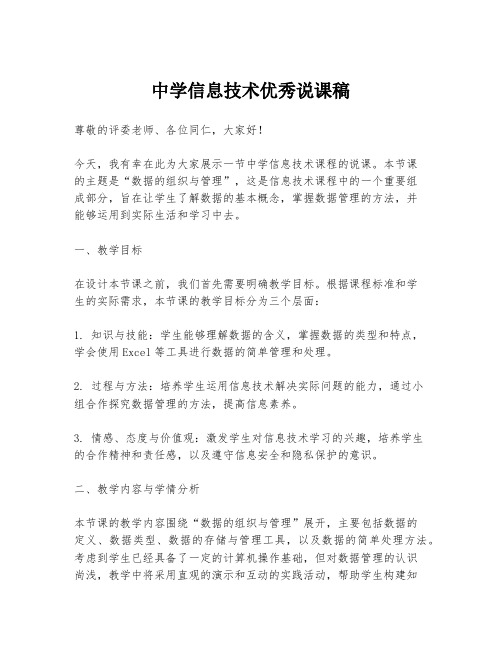 中学信息技术优秀说课稿

尊敬的评委老师、各位同仁，大家好！

今天，我有幸在此为大家展示一节中学信息技术课程的说课。本节课的主题是“数据的组织与管理”，这是信息技术课程中的一个重要组成部分，旨在让学生了解数据的基本概念，掌握数据管理的方法，并能够运用到实际生活和学习中去。

一、教学目标

在设计本节课之前，我们首先需要明确教学目标。根据课程标准和学生的实际需求，本节课的教学目标分为三个层面：

1. 知识与技能：学生能够理解数据的含义，掌握数据的类型和特点，学会使用Excel等工具进行数据的简单管理和处理。

2. 过程与方法：培养学生运用信息技术解决实际问题的能力，通过小组合作探究数据管理的方法，提高信息素养。

3. 情感、态度与价值观：激发学生对信息技术学习的兴趣，培养学生的合作精神和责任感，以及遵守信息安全和隐私保护的意识。

二、教学内容与学情分析

本节课的教学内容围绕“数据的组织与管理”展开，主要包括数据的定义、数据类型、数据的存储与管理工具，以及数据的简单处理方法。考虑到学生已经具备了一定的计算机操作基础，但对数据管理的认识尚浅，教学中将采用直观的演示和互动的实践活动，帮助学生构建知